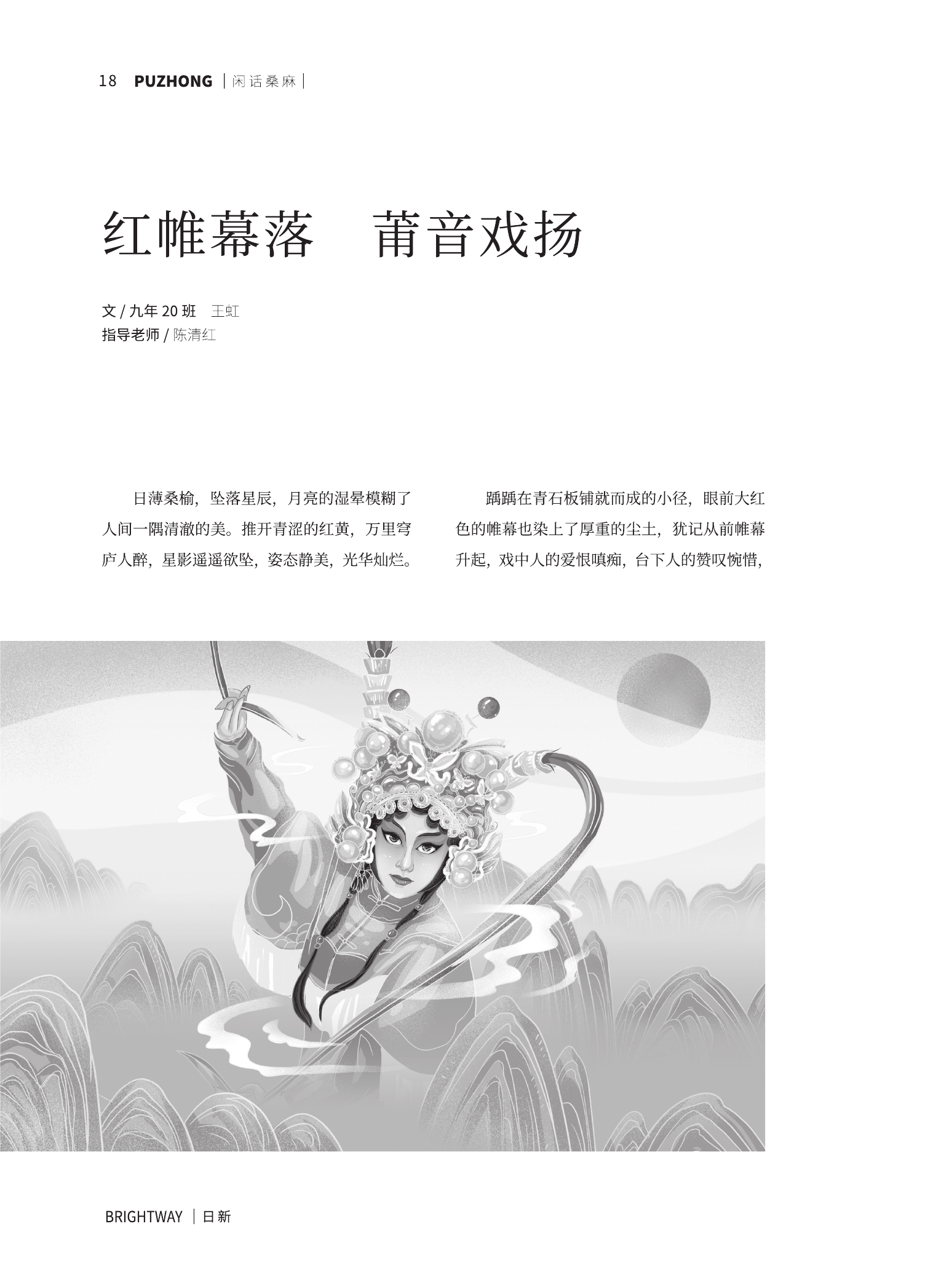 18 PUZHONG |闲话桑麻|

红帷幕落 莆音戏扬

文/九年20班 王虹
指导老师/陈清红

日薄桑榆，坠落星辰，月亮的湿晕模糊了人间一隅清澈的美。推开青涩的红黄，万里穹庐人醉，星影遥遥欲坠，姿态静美，光华灿烂。

踽踽在青石板铺就而成的小径，眼前大红色的帷幕也染上了厚重的尘土，犹记从前帷幕升起，戏中人的爱恨嗔痴，台下人的赞叹惋惜，

BRIGHTWAY |日新